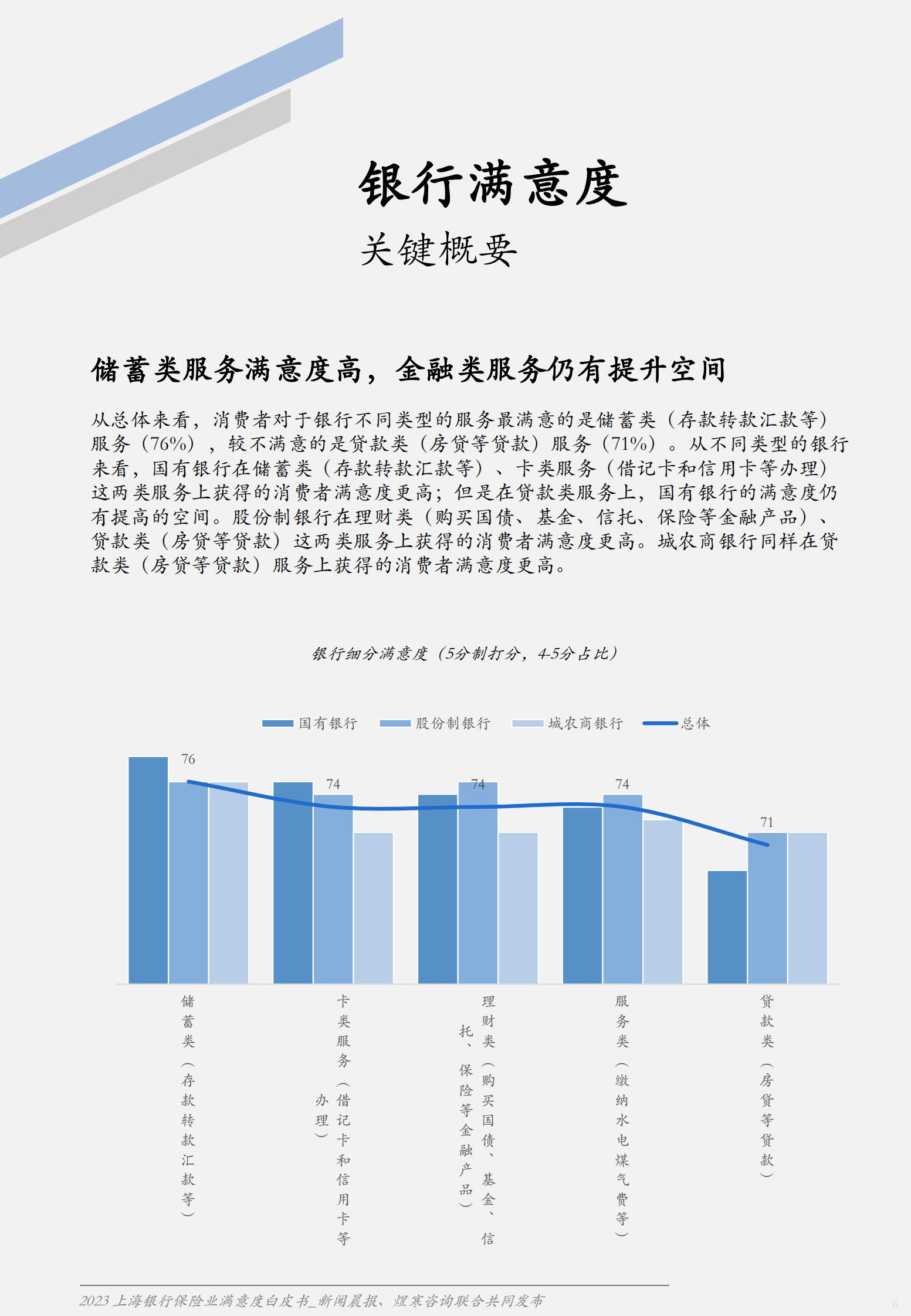 银行满意度

关键概要

储蓄类服务满意度高，金融类服务仍有提升空间

从总体来看，消费者对于银行不同类型的服务最满意的是储蓄类（存款转款汇款等）服务（76%），较不满意的是贷款类（房贷等贷款）服务（71%）。从不同类型的银行来看，国有银行在储蓄类（存款转款汇款等）、卡类服务（借记卡和信用卡等办理）这两类服务上获得的消费者满意度更高；但是在贷款类服务上，国有银行的满意度仍有提高的空间。股份制银行在理财类（购买国债、基金、信托、保险等金融产品）、贷款类（房贷等贷款）这两类服务上获得的消费者满意度更高。城农商银行同样在贷款类（房贷等贷款）服务上获得的消费者满意度更高。

银行细分满意度（5分制打分，4-5分占比）

国有银行 股份制银行 城农商银行 总体

76
74
74
74
71

储蓄类（存款转款汇款等）
卡类服务（借记卡和信用卡等办理）
理财类（购买国债、基金、信托、保险等金融产品）
服务类（缴纳水电煤气费等）
贷款类（房贷等贷款）

2023上海银行保险业满意度白皮书_新闻晨报、煜寒咨询联合共同发布

6